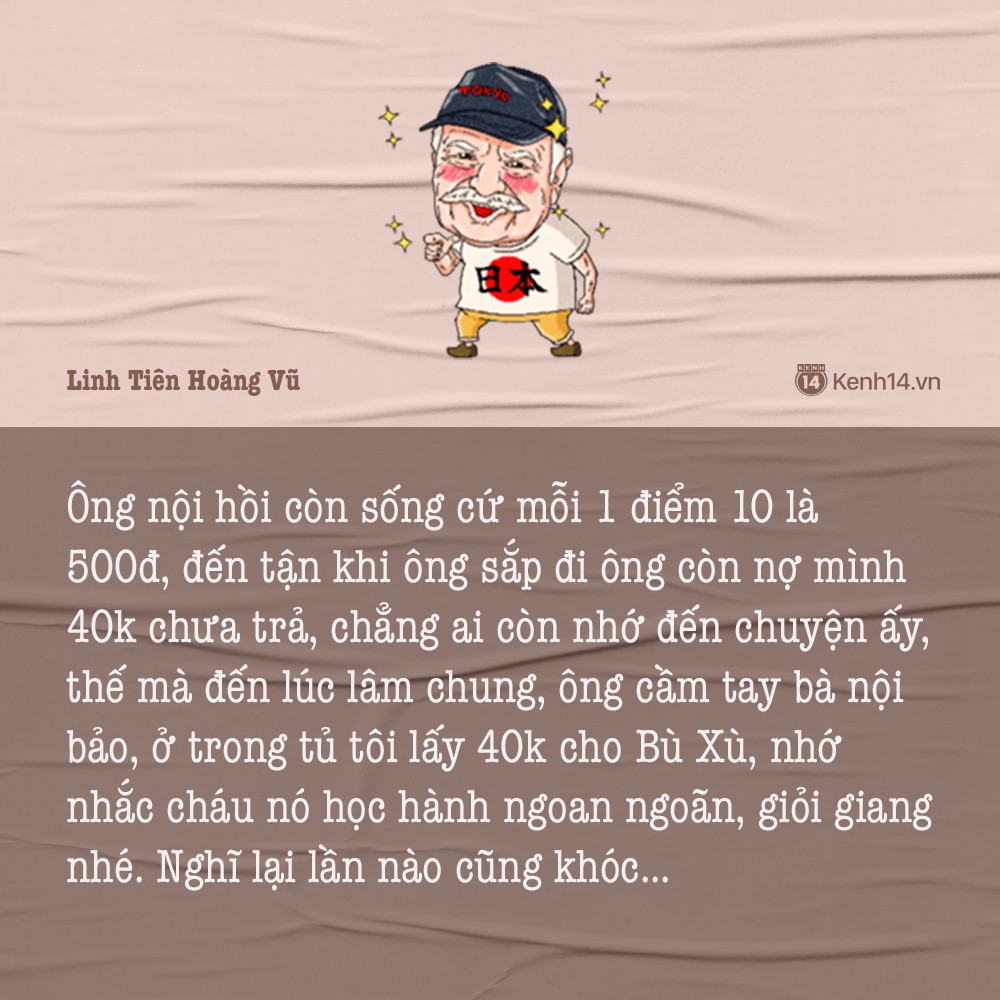 TOKYO

日本

Linh Tiên Hoàng Vũ

KENH 14 Kenh14.vn

Ông nội hồi còn sống cứ mỗi 1 điểm 10 là 500đ, đến tận khi ông sắp đi ông còn nợ mình 40k chưa trả, chẳng ai còn nhớ đến chuyện ấy, thế mà đến lúc lâm chung, ông cầm tay bà nội bảo, ở trong tủ tôi lấy 40k cho Bù Xù, nhớ nhắc cháu nó học hành ngoan ngoãn, giỏi giang nhé. Nghĩ lại lần nào cũng khóc...